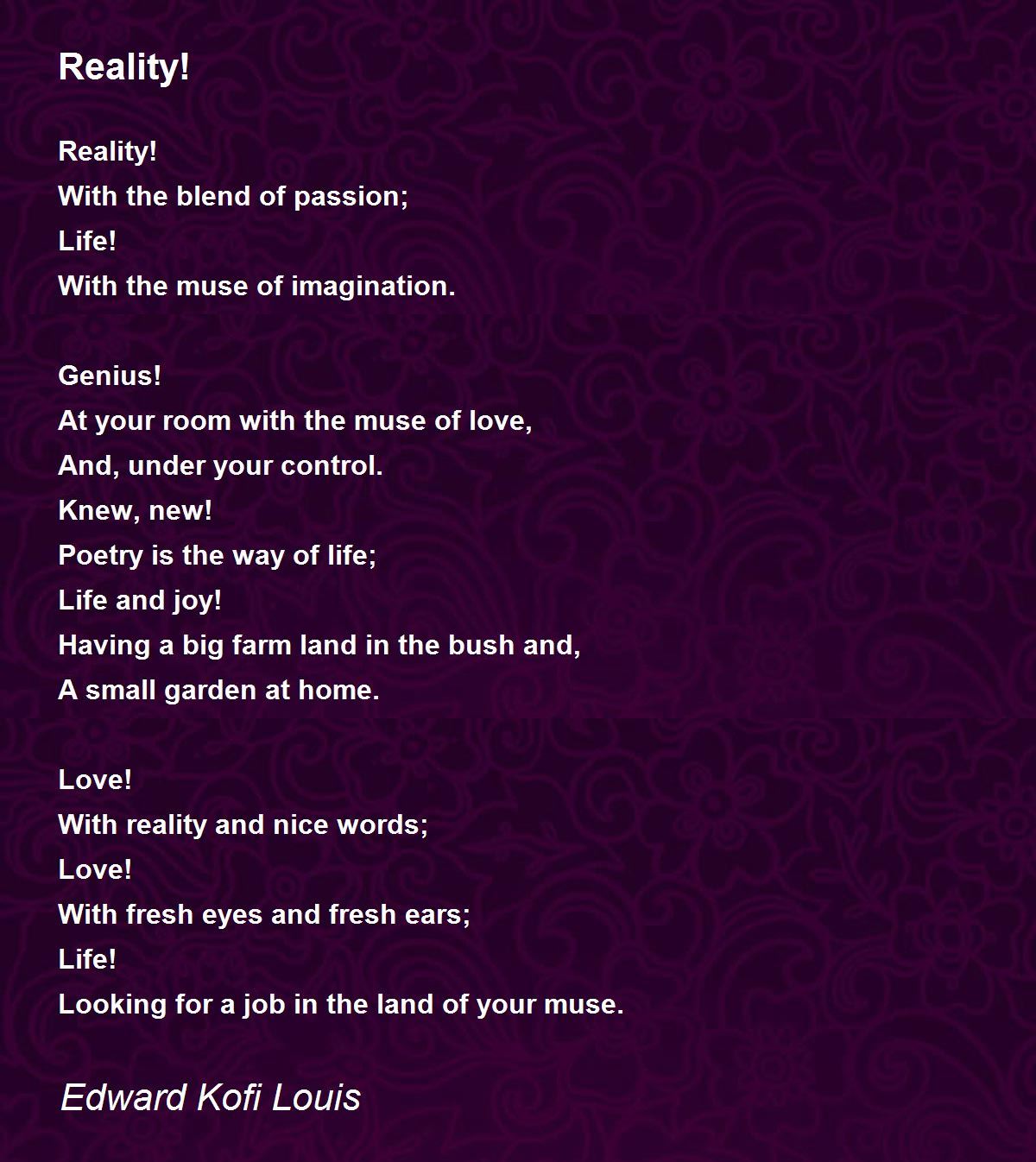 Reality!

Reality!
With the blend of passion;
Life!
With the muse of imagination.

Genius!
At your room with the muse of love,
And, under your control.
Knew, new!
Poetry is the way of life;
Life and joy!
Having a big farm land in the bush and,
A small garden at home.

Love!
With reality and nice words;
Love!
With fresh eyes and fresh ears;
Life!
Looking for a job in the land of your muse.

Edward Kofi Louis